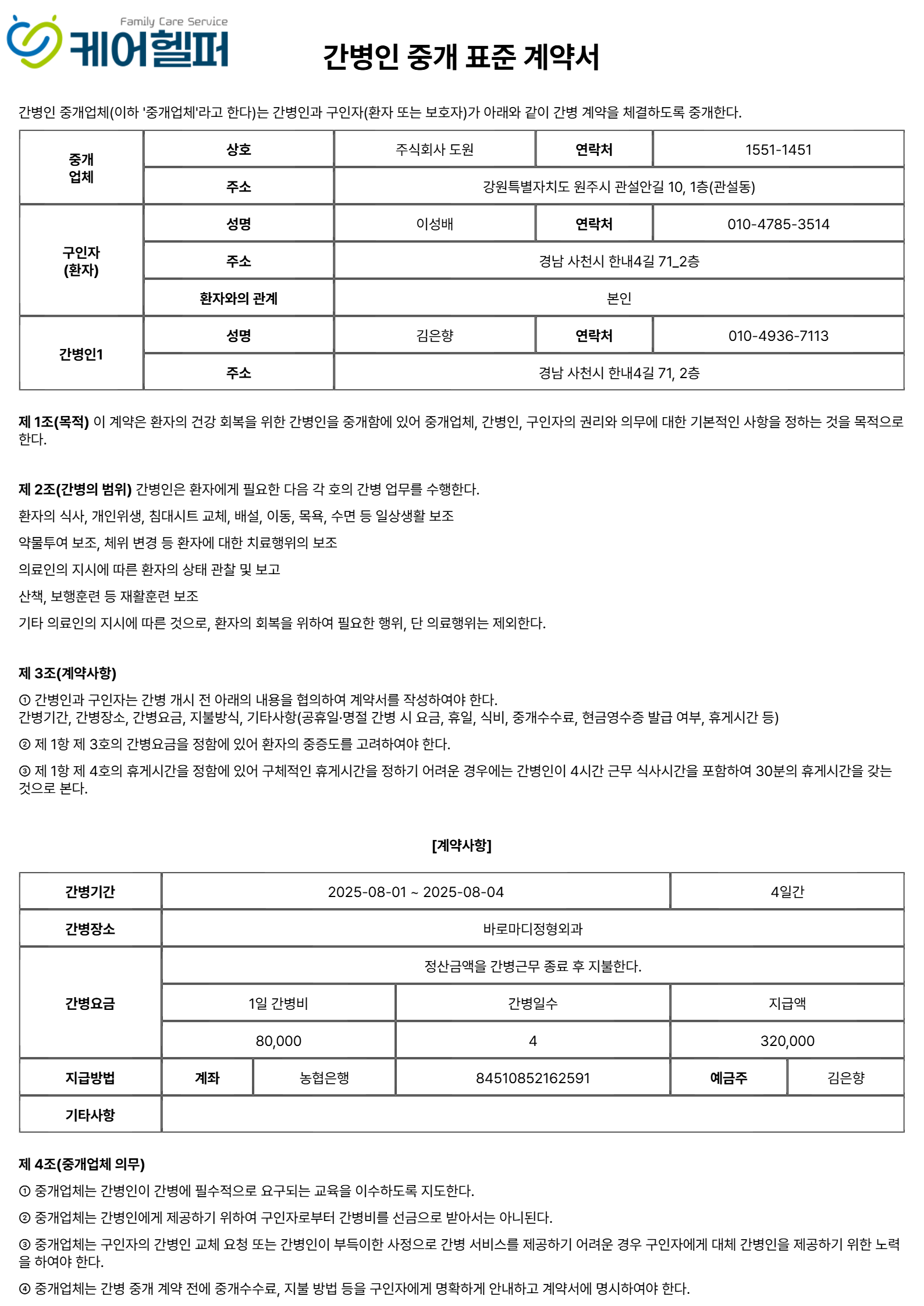 Family Care Service
케어헬퍼

간병인 중개 표준 계약서

간병인 중개업체(이하 '중개업체'라고 한다)는 간병인과 구인자(환자 또는 보호자)가 아래와 같이 간병 계약을 체결하도록 중개한다.

| 중개 업체 | 상호 | 주식회사 도원 | 연락처 | 1551-1451 |
|---|---|---|---|---|
| | 주소 | 강원특별자치도 원주시 관설안길 10, 1층(관설동) | | |
| 구인자 (환자) | 성명 | 이성배 | 연락처 | 010-4785-3514 |
| | 주소 | 경남 사천시 한내4길 71_2층 | | |
| | 환자와의 관계 | 본인 | | |
| 간병인1 | 성명 | 김은향 | 연락처 | 010-4936-7113 |
| | 주소 | 경남 사천시 한내4길 71, 2층 | | |

제 1조(목적) 이 계약은 환자의 건강 회복을 위한 간병인을 중개함에 있어 중개업체, 간병인, 구인자의 권리와 의무에 대한 기본적인 사항을 정하는 것을 목적으로 한다.

제 2조(간병의 범위) 간병인은 환자에게 필요한 다음 각 호의 간병 업무를 수행한다.

환자의 식사, 개인위생, 침대시트 교체, 배설, 이동, 목욕, 수면 등 일상생활 보조

약물투여 보조, 체위 변경 등 환자에 대한 치료행위의 보조

의료인의 지시에 따른 환자의 상태 관찰 및 보고

산책, 보행훈련 등 재활훈련 보조

기타 의료인의 지시에 따른 것으로, 환자의 회복을 위하여 필요한 행위, 단 의료행위는 제외한다.

제 3조(계약사항)

① 간병인과 구인자는 간병 개시 전 아래의 내용을 협의하여 계약서를 작성하여야 한다.
간병기간, 간병장소, 간병요금, 지불방식, 기타사항(공휴일·명절 간병 시 요금, 휴일, 식비, 중개수수료, 현금영수증 발급 여부, 휴게시간 등)

② 제 1항 제 3호의 간병요금을 정함에 있어 환자의 중증도를 고려하여야 한다.

③ 제 1항 제 4호의 휴게시간을 정함에 있어 구체적인 휴게시간을 정하기 어려운 경우에는 간병인이 4시간 근무 식사시간을 포함하여 30분의 휴게시간을 갖는 것으로 본다.

[계약사항]

| 간병기간 | 2025-08-01 ~ 2025-08-04 | | | 4일간 | |
|---|---|---|---|---|---|
| 간병장소 | 바로마디정형외과 | | | | |
| 간병요금 | 정산금액을 간병근무 종료 후 지불한다. | | | | |
| | 1일 간병비 | | 간병일수 | 지급액 | |
| | 80,000 | | 4 | 320,000 | |
| 지급방법 | 계좌 | 농협은행 | 84510852162591 | 예금주 | 김은향 |
| 기타사항 | | | | | |

제 4조(중개업체 의무)

① 중개업체는 간병인이 간병에 필수적으로 요구되는 교육을 이수하도록 지도한다.

② 중개업체는 간병인에게 제공하기 위하여 구인자로부터 간병비를 선금으로 받아서는 아니된다.

③ 중개업체는 구인자의 간병인 교체 요청 또는 간병인이 부득이한 사정으로 간병 서비스를 제공하기 어려운 경우 구인자에게 대체 간병인을 제공하기 위한 노력을 하여야 한다.

④ 중개업체는 간병 중개 계약 전에 중개수수료, 지불 방법 등을 구인자에게 명확하게 안내하고 계약서에 명시하여야 한다.